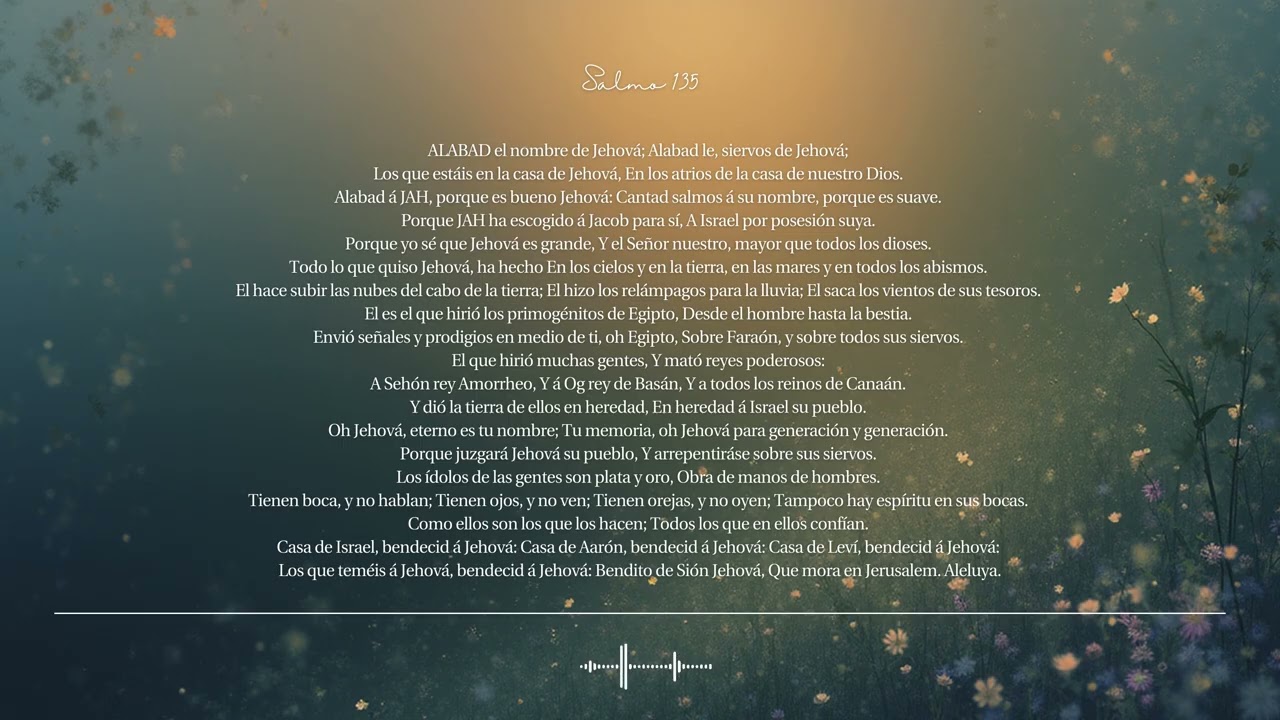 Salmo 135

ALABAD el nombre de Jehová; Alabad le, siervos de Jehová;
Los que estáis en la casa de Jehová, En los atrios de la casa de nuestro Dios.
Alabad á JAH, porque es bueno Jehová: Cantad salmos á su nombre, porque es suave.
Porque JAH ha escogido á Jacob para sí, A Israel por posesión suya.
Porque yo sé que Jehová es grande, Y el Señor nuestro, mayor que todos los dioses.
Todo lo que quiso Jehová, ha hecho En los cielos y en la tierra, en las mares y en todos los abismos.
El hace subir las nubes del cabo de la tierra; El hizo los relámpagos para la lluvia; El saca los vientos de sus tesoros.
El es el que hirió los primogénitos de Egipto, Desde el hombre hasta la bestia.
Envió señales y prodigios en medio de ti, oh Egipto, Sobre Faraón, y sobre todos sus siervos.
El que hirió muchas gentes, Y mató reyes poderosos:
A Sehón rey Amorrheo, Y á Og rey de Basán, Y a todos los reinos de Canaán.
Y dió la tierra de ellos en heredad, En heredad á Israel su pueblo.
Oh Jehová, eterno es tu nombre; Tu memoria, oh Jehová para generación y generación.
Porque juzgará Jehová su pueblo, Y arrepentiráse sobre sus siervos.
Los ídolos de las gentes son plata y oro, Obra de manos de hombres.
Tienen boca, y no hablan; Tienen ojos, y no ven; Tienen orejas, y no oyen; Tampoco hay espíritu en sus bocas.
Como ellos son los que los hacen; Todos los que en ellos confían.
Casa de Israel, bendecid á Jehová: Casa de Aarón, bendecid á Jehová: Casa de Leví, bendecid á Jehová:
Los que teméis á Jehová, bendecid á Jehová: Bendito de Sión Jehová, Que mora en Jerusalem. Aleluya.